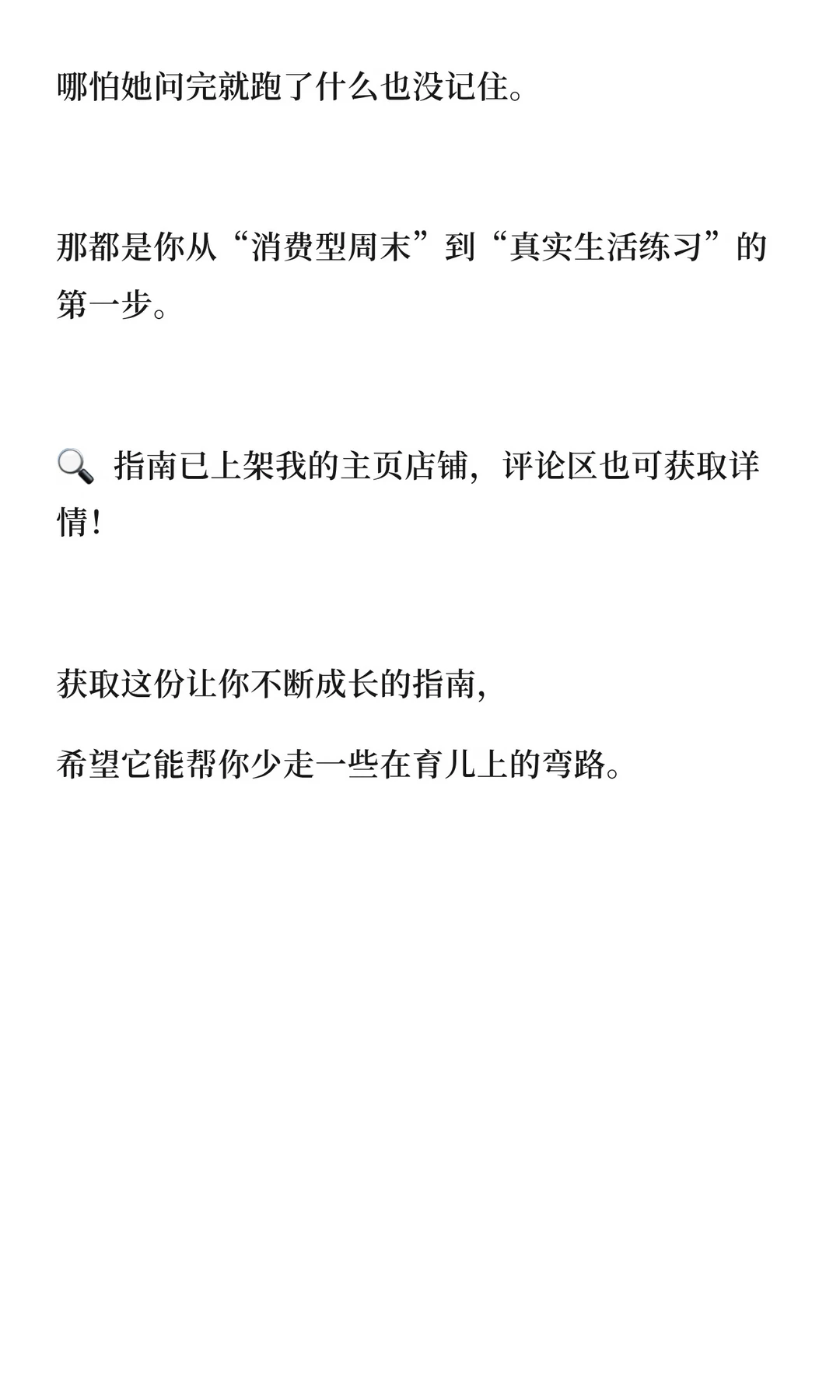 哪怕她问完就跑了什么也没记住。

那都是你从“消费型周末”到“真实生活练习”的第一步。

🔍 指南已上架我的主页店铺，评论区也可获取详情！

获取这份让你不断成长的指南，

希望它能帮你少走一些在育儿上的弯路。